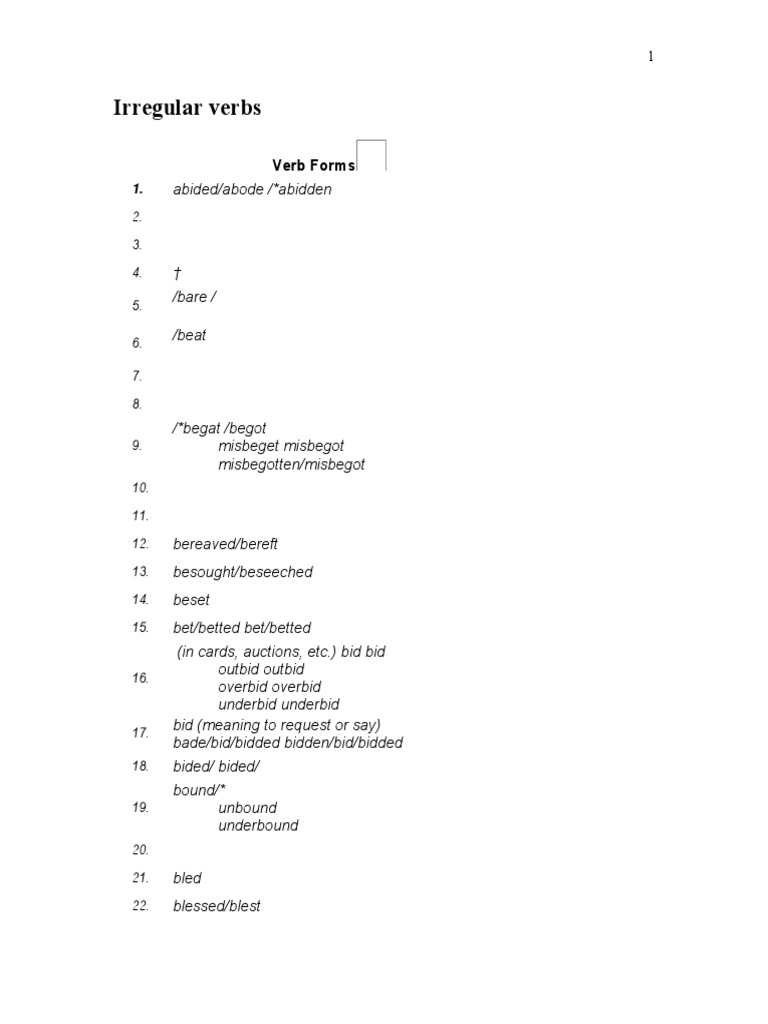 1

Irregular verbs

Verb Forms

1. abided/abode /*abidden

2.

3.

4. †

5. /bare /

6. /beat

7.

8.

9. /*begat /begot
misbeget misbegot
misbegotten/misbegot

10.

11.

12. bereaved/bereft

13. besought/beseeched

14. beset

15. bet/betted bet/betted

16. (in cards, auctions, etc.) bid bid
outbid outbid
overbid overbid
underbid underbid

17. bid (meaning to request or say)
bade/bid/bidded bidden/bid/bidded

18. bided/ bided/

19. bound/*
unbound
underbound

20.

21. bled

22. blessed/blest